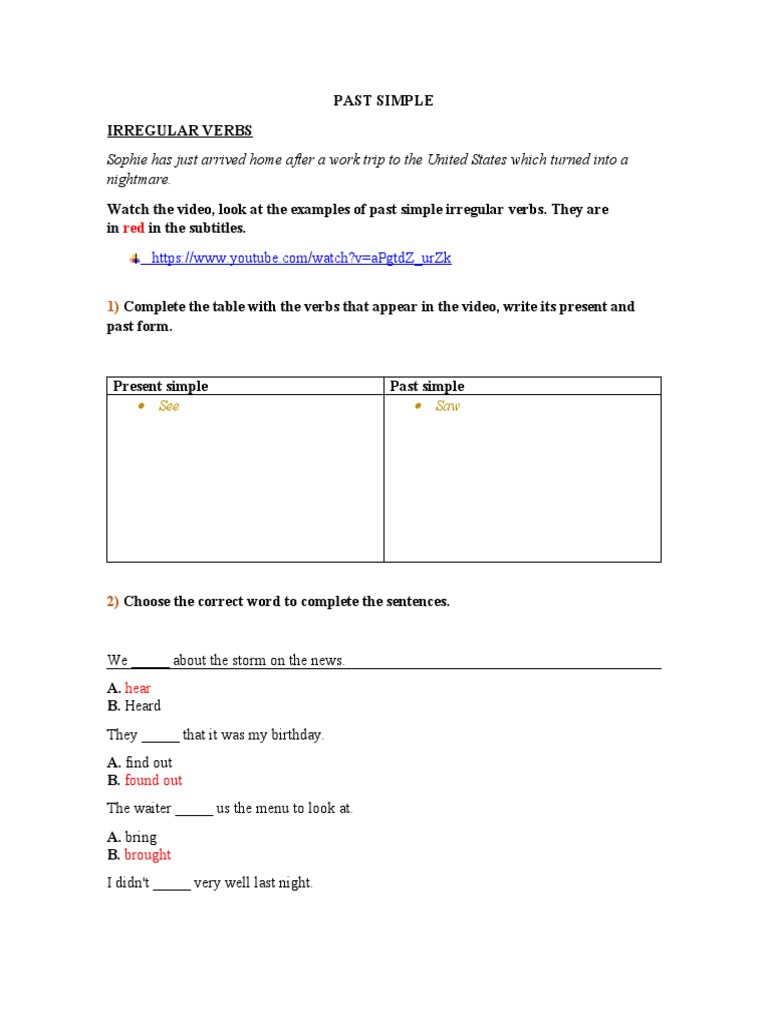 PAST SIMPLE

IRREGULAR VERBS

Sophie has just arrived home after a work trip to the United States which turned into a nightmare.

Watch the video, look at the examples of past simple irregular verbs. They are in red in the subtitles.

https://www.youtube.com/watch?v=aPgtdZ_urZk

1) Complete the table with the verbs that appear in the video, write its present and past form.

| Present simple | Past simple |
|---|---|
| • See | • Saw |

2) Choose the correct word to complete the sentences.

We ______ about the storm on the news.

A. hear
B. Heard

They ______ that it was my birthday.

A. find out
B. found out

The waiter ______ us the menu to look at.

A. bring
B. brought

I didn't ______ very well last night.